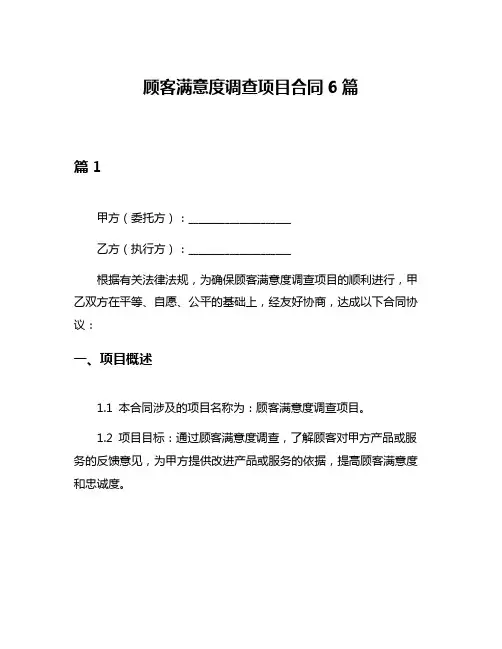 顾客满意度调查项目合同 6 篇

篇 1

甲方（委托方）：__________________

乙方（执行方）：__________________

根据有关法律法规，为确保顾客满意度调查项目的顺利进行，甲乙双方在平等、自愿、公平的基础上，经友好协商，达成以下合同协议：

一、项目概述

1.1 本合同涉及的项目名称为：顾客满意度调查项目。

1.2 项目目标：通过顾客满意度调查，了解顾客对甲方产品或服务的反馈意见，为甲方提供改进产品或服务的依据，提高顾客满意度和忠诚度。